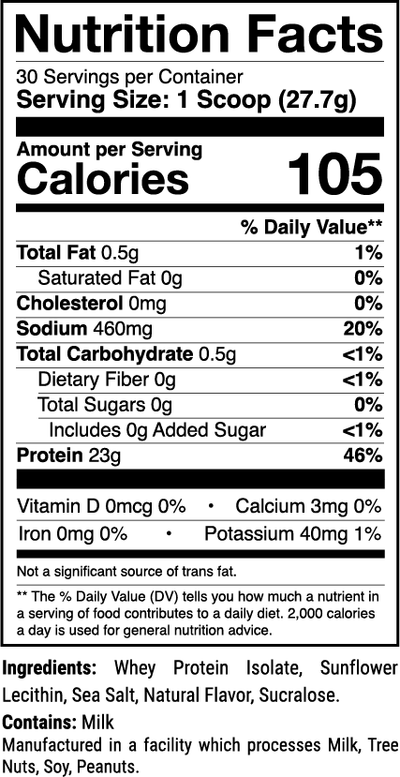 Nutrition Facts

30 Servings per Container
Serving Size: 1 Scoop (27.7g)

Amount per Serving
Calories 105

% Daily Value**

Total Fat 0.5g 1%
Saturated Fat 0g 0%
Cholesterol 0mg 0%
Sodium 460mg 20%
Total Carbohydrate 0.5g <1%
Dietary Fiber 0g <1%
Total Sugars 0g 0%
Includes 0g Added Sugar <1%
Protein 23g 46%

Vitamin D 0mcg 0% • Calcium 3mg 0%
Iron 0mg 0% • Potassium 40mg 1%

Not a significant source of trans fat.

** The % Daily Value (DV) tells you how much a nutrient in a serving of food contributes to a daily diet. 2,000 calories a day is used for general nutrition advice.

Ingredients: Whey Protein Isolate, Sunflower Lecithin, Sea Salt, Natural Flavor, Sucralose.

Contains: Milk
Manufactured in a facility which processes Milk, Tree Nuts, Soy, Peanuts.